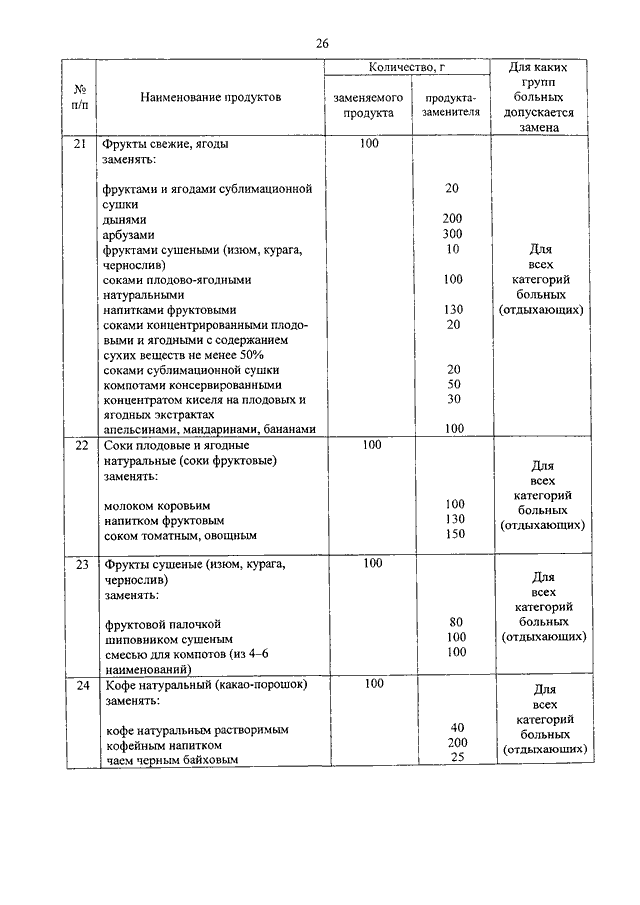 26

| № п/п | Наименование продуктов | Количество, г заменяемого продукта | Количество, г продукта-заменителя | Для каких групп больных допускается замена |
|---|---|---|---|---|
| 21 | Фрукты свежие, ягоды заменять: | 100 | | Для всех категорий больных (отдыхающих) |
| | фруктами и ягодами сублимационной сушки | | 20 | |
| | дынями | | 200 | |
| | арбузами | | 300 | |
| | фруктами сушеными (изюм, курага, чернослив) | | 10 | |
| | соками плодово-ягодными натуральными | | 100 | |
| | напитками фруктовыми | | 130 | |
| | соками концентрированными плодовыми и ягодными с содержанием сухих веществ не менее 50% | | 20 | |
| | соками сублимационной сушки | | 20 | |
| | компотами консервированными | | 50 | |
| | концентратом киселя на плодовых и ягодных экстрактах | | 30 | |
| | апельсинами, мандаринами, бананами | | 100 | |
| 22 | Соки плодовые и ягодные натуральные (соки фруктовые) заменять: | 100 | | Для всех категорий больных (отдыхающих) |
| | молоком коровьим | | 100 | |
| | напитком фруктовым | | 130 | |
| | соком томатным, овощным | | 150 | |
| 23 | Фрукты сушеные (изюм, курага, чернослив) заменять: | 100 | | Для всех категорий больных (отдыхающих) |
| | фруктовой палочкой | | 80 | |
| | шиповником сушеным | | 100 | |
| | смесью для компотов (из 4–6 наименований) | | 100 | |
| 24 | Кофе натуральный (какао-порошок) заменять: | 100 | | Для всех категорий больных (отдыхающих) |
| | кофе натуральным растворимым | | 40 | |
| | кофейным напитком | | 200 | |
| | чаем черным байховым | | 25 | |